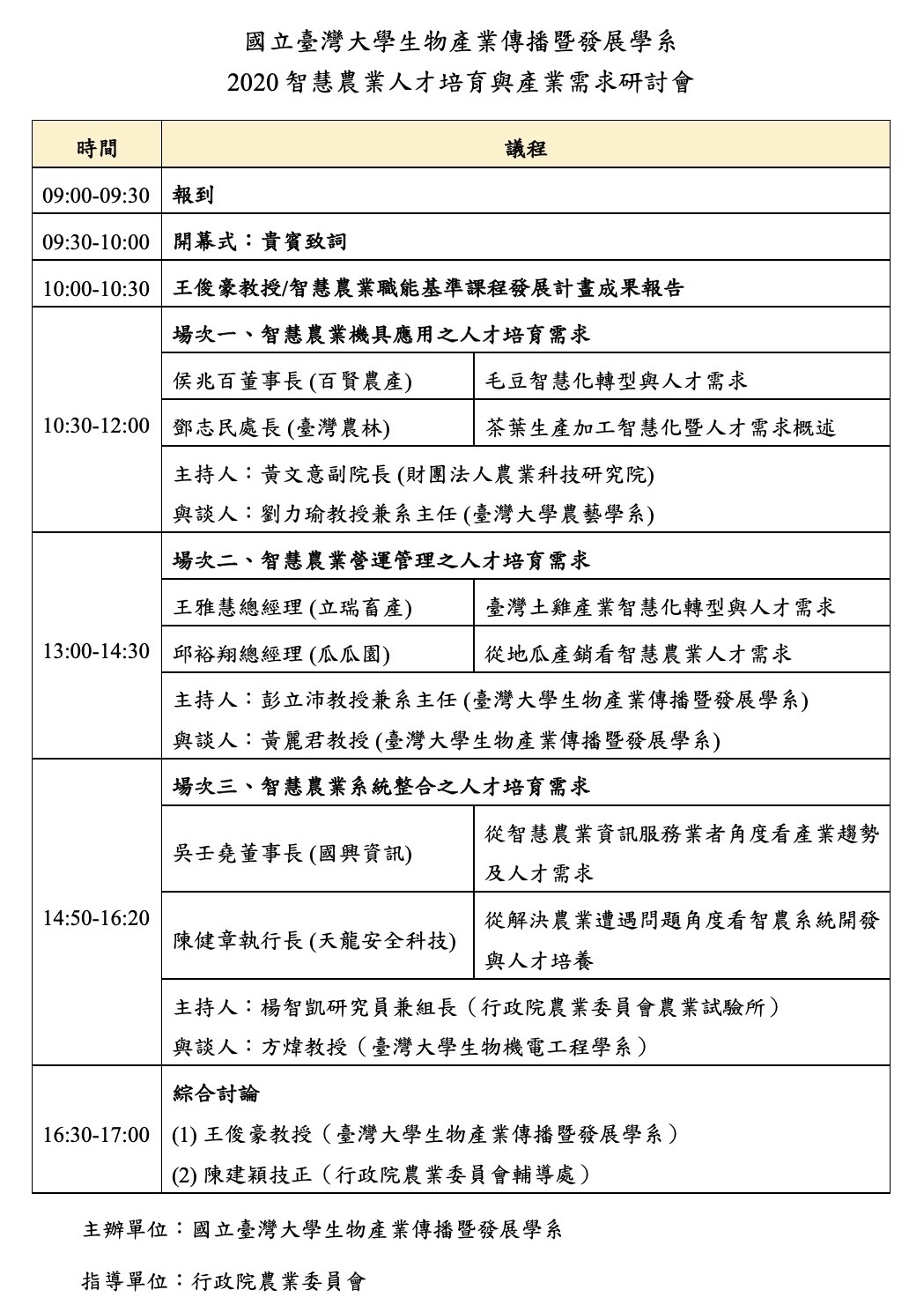 國立臺灣大學生物產業傳播暨發展學系
2020 智慧農業人才培育與產業需求研討會

| 時間 | 議程 | |
|---|---|---|
| 09:00-09:30 | 報到 | |
| 09:30-10:00 | 開幕式：貴賓致詞 | |
| 10:00-10:30 | 王俊豪教授/智慧農業職能基準課程發展計畫成果報告 | |
| 10:30-12:00 | 場次一、智慧農業機具應用之人才培育需求 | |
| | 侯兆百董事長 (百賢農產) | 毛豆智慧化轉型與人才需求 |
| | 鄧志民處長 (臺灣農林) | 茶葉生產加工智慧化暨人才需求概述 |
| | 主持人：黃文意副院長 (財團法人農業科技研究院) 與談人：劉力瑜教授兼系主任 (臺灣大學農藝學系) | |
| 13:00-14:30 | 場次二、智慧農業營運管理之人才培育需求 | |
| | 王雅慧總經理 (立瑞畜產) | 臺灣土雞產業智慧化轉型與人才需求 |
| | 邱裕翔總經理 (瓜瓜園) | 從地瓜產銷看智慧農業人才需求 |
| | 主持人：彭立沛教授兼系主任 (臺灣大學生物產業傳播暨發展學系) 與談人：黃麗君教授 (臺灣大學生物產業傳播暨發展學系) | |
| 14:50-16:20 | 場次三、智慧農業系統整合之人才培育需求 | |
| | 吳壬堯董事長 (國興資訊) | 從智慧農業資訊服務業者角度看產業趨勢及人才需求 |
| | 陳健章執行長 (天龍安全科技) | 從解決農業遭遇問題角度看智農系統開發與人才培養 |
| | 主持人：楊智凱研究員兼組長（行政院農業委員會農業試驗所） 與談人：方煒教授（臺灣大學生物機電工程學系） | |
| 16:30-17:00 | 綜合討論 (1) 王俊豪教授（臺灣大學生物產業傳播暨發展學系） (2) 陳建穎技正（行政院農業委員會輔導處） | |

主辦單位：國立臺灣大學生物產業傳播暨發展學系

指導單位：行政院農業委員會